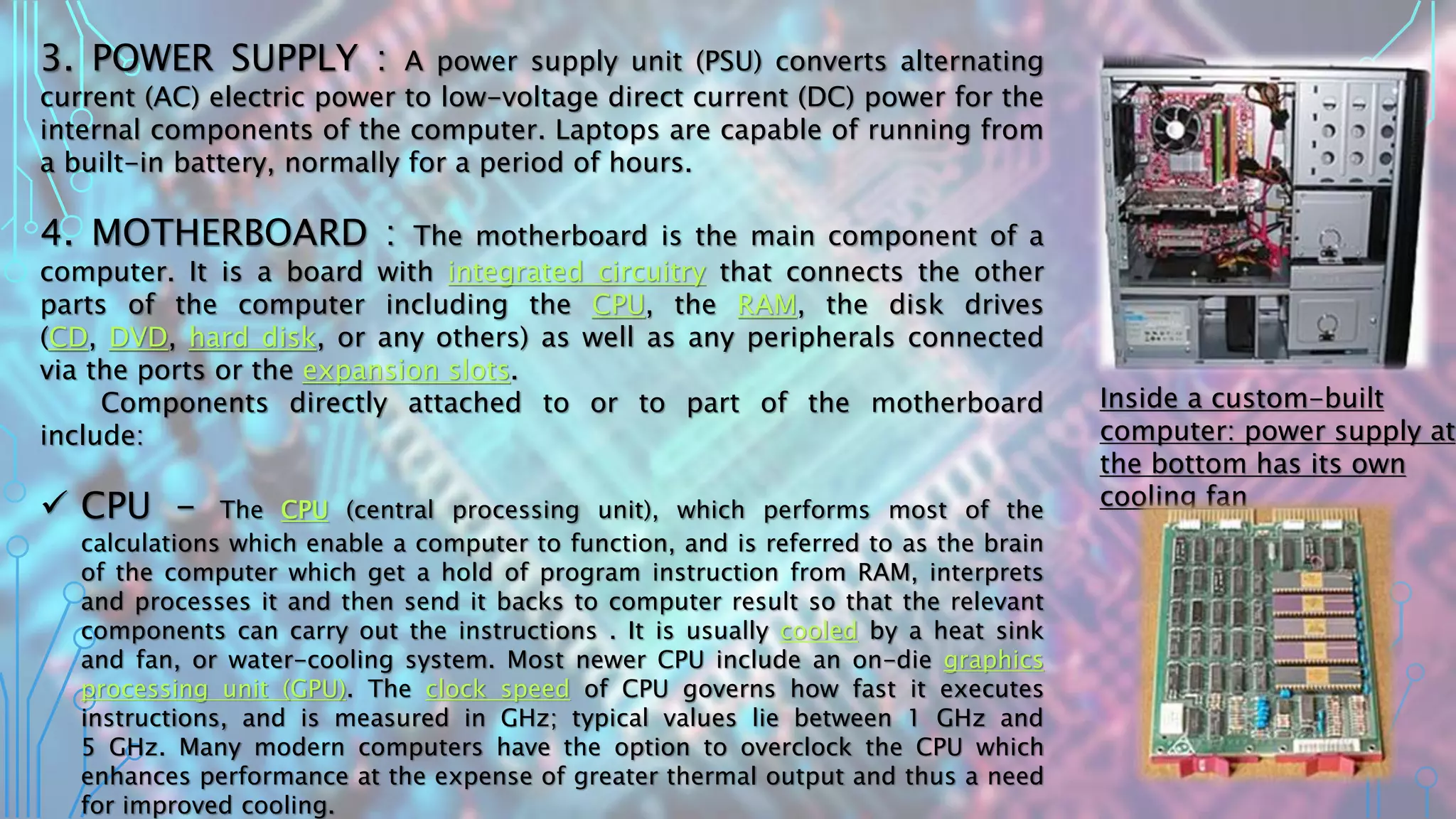 3. POWER SUPPLY : A power supply unit (PSU) converts alternating current (AC) electric power to low-voltage direct current (DC) power for the internal components of the computer. Laptops are capable of running from a built-in battery, normally for a period of hours.

4. MOTHERBOARD : The motherboard is the main component of a computer. It is a board with integrated circuitry that connects the other parts of the computer including the CPU, the RAM, the disk drives (CD, DVD, hard disk, or any others) as well as any peripherals connected via the ports or the expansion slots.

Components directly attached to or to part of the motherboard include:

✓ CPU – The CPU (central processing unit), which performs most of the calculations which enable a computer to function, and is referred to as the brain of the computer which get a hold of program instruction from RAM, interprets and processes it and then send it backs to computer result so that the relevant components can carry out the instructions . It is usually cooled by a heat sink and fan, or water-cooling system. Most newer CPU include an on-die graphics processing unit (GPU). The clock speed of CPU governs how fast it executes instructions, and is measured in GHz; typical values lie between 1 GHz and 5 GHz. Many modern computers have the option to overclock the CPU which enhances performance at the expense of greater thermal output and thus a need for improved cooling.

Inside a custom-built computer: power supply at the bottom has its own cooling fan